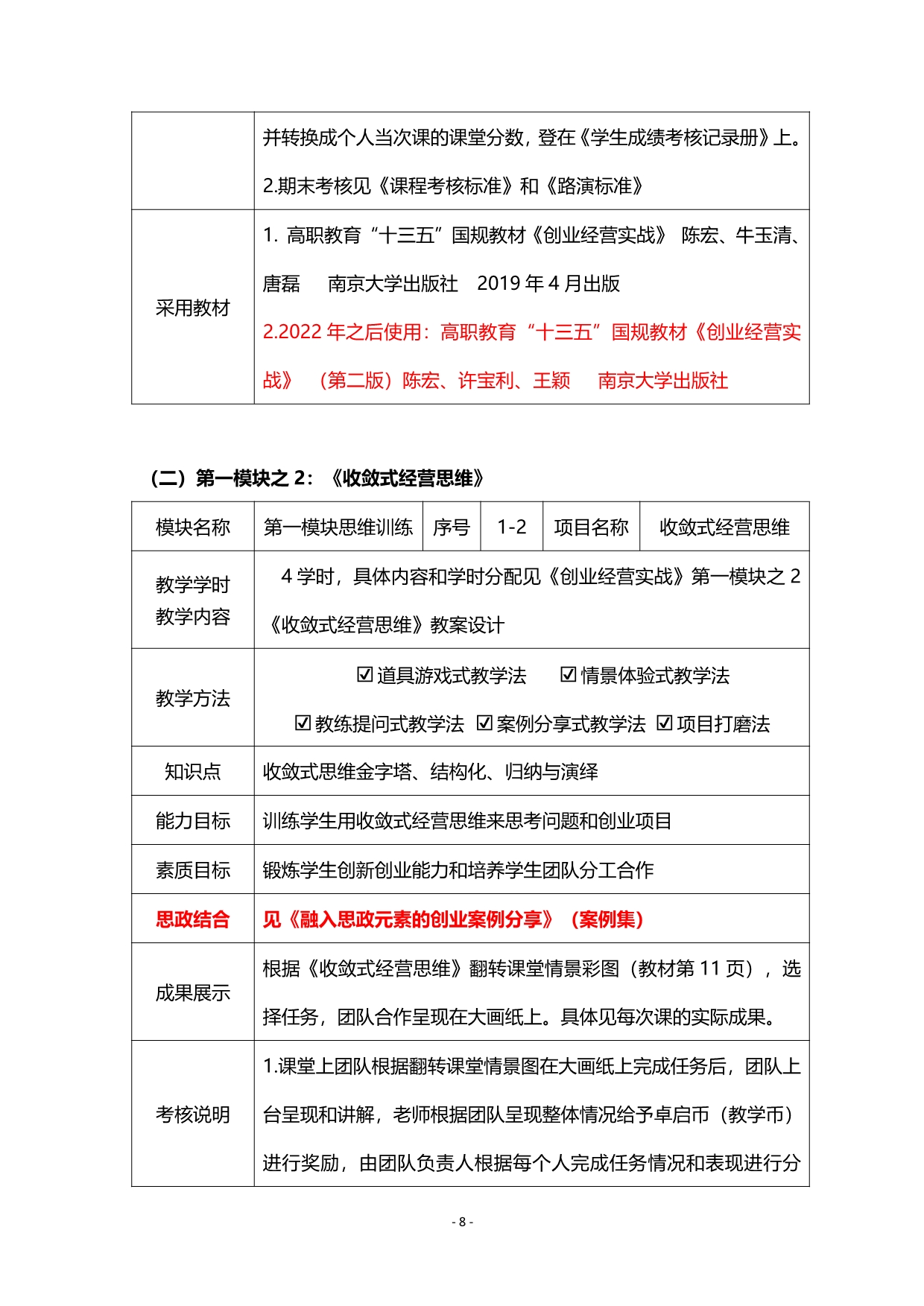 | | 并转换成个人当次课的课堂分数，登在《学生成绩考核记录册》上。 2.期末考核见《课程考核标准》和《路演标准》 |
|---|---|
| 采用教材 | 1. 高职教育“十三五”国规教材《创业经营实战》 陈宏、牛玉清、唐磊 南京大学出版社 2019 年 4 月出版 2.2022 年之后使用：高职教育“十三五”国规教材《创业经营实战》（第二版）陈宏、许宝利、王颖 南京大学出版社 |

（二）第一模块之 2：《收敛式经营思维》

| 模块名称 | 第一模块思维训练 | 序号 | 1-2 | 项目名称 | 收敛式经营思维 |
|---|---|---|---|---|---|
| 教学学时 教学内容 | 4 学时，具体内容和学时分配见《创业经营实战》第一模块之 2《收敛式经营思维》教案设计 | | | | |
| 教学方法 | ☑ 道具游戏式教学法 ☑ 情景体验式教学法 ☑ 教练提问式教学法 ☑ 案例分享式教学法 ☑ 项目打磨法 | | | | |
| 知识点 | 收敛式思维金字塔、结构化、归纳与演绎 | | | | |
| 能力目标 | 训练学生用收敛式经营思维来思考问题和创业项目 | | | | |
| 素质目标 | 锻炼学生创新创业能力和培养学生团队分工合作 | | | | |
| 思政结合 | 见《融入思政元素的创业案例分享》（案例集） | | | | |
| 成果展示 | 根据《收敛式经营思维》翻转课堂情景彩图（教材第 11 页），选择任务，团队合作呈现在大画纸上。具体见每次课的实际成果。 | | | | |
| 考核说明 | 1.课堂上团队根据翻转课堂情景图在大画纸上完成任务后，团队上台呈现和讲解，老师根据团队呈现整体情况给予卓启币（教学币）进行奖励，由团队负责人根据每个人完成任务情况和表现进行分 | | | | |

- 8 -